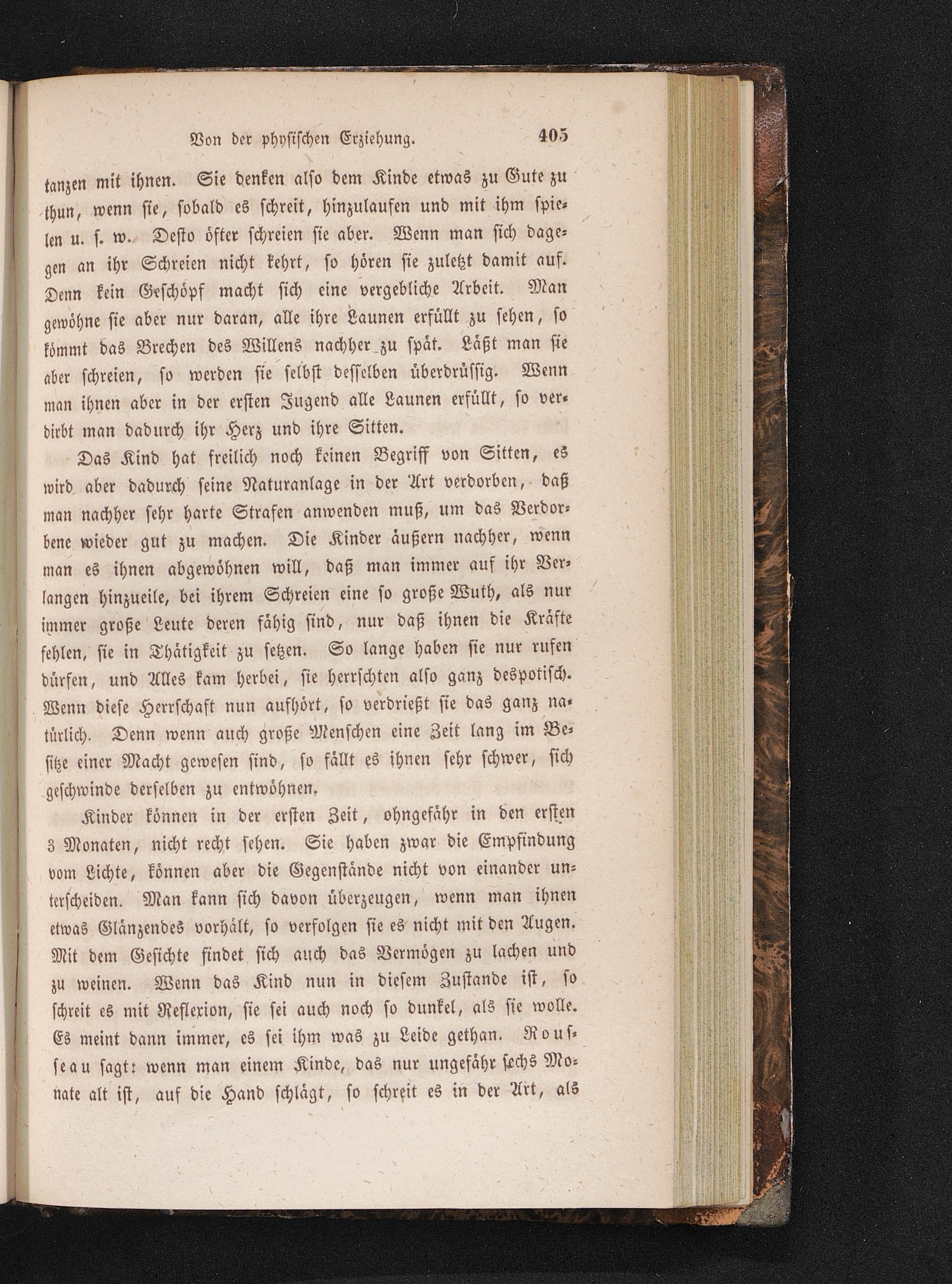 Von der physischen Erziehung. 405

tanzen mit ihnen. Sie denken also dem Kinde etwas zu Gute zu thun, wenn sie, sobald es schreit, hinzulaufen und mit ihm spielen u. s. w. Desto öfter schreien sie aber. Wenn man sich dagegen an ihr Schreien nicht kehrt, so hören sie zuletzt damit auf. Denn kein Geschöpf macht sich eine vergebliche Arbeit. Man gewöhne sie aber nur daran, alle ihre Launen erfüllt zu sehen, so kömmt das Brechen des Willens nachher zu spät. Läßt man sie aber schreien, so werden sie selbst desselben überdrüssig. Wenn man ihnen aber in der ersten Jugend alle Launen erfüllt, so verdirbt man dadurch ihr Herz und ihre Sitten.

Das Kind hat freilich noch keinen Begriff von Sitten, es wird aber dadurch seine Naturanlage in der Art verdorben, daß man nachher sehr harte Strafen anwenden muß, um das Verdorbene wieder gut zu machen. Die Kinder äußern nachher, wenn man es ihnen abgewöhnen will, daß man immer auf ihr Verlangen hinzueile, bei ihrem Schreien eine so große Wuth, als nur immer große Leute deren fähig sind, nur daß ihnen die Kräfte fehlen, sie in Thätigkeit zu setzen. So lange haben sie nur rufen dürfen, und Alles kam herbei, sie herrschten also ganz despotisch. Wenn diese Herrschaft nun aufhört, so verdrießt sie das ganz natürlich. Denn wenn auch große Menschen eine Zeit lang im Besitze einer Macht gewesen sind, so fällt es ihnen sehr schwer, sich geschwinde derselben zu entwöhnen.

Kinder können in der ersten Zeit, ohngefähr in den ersten 3 Monaten, nicht recht sehen. Sie haben zwar die Empfindung vom Lichte, können aber die Gegenstände nicht von einander unterscheiden. Man kann sich davon überzeugen, wenn man ihnen etwas Glänzendes vorhält, so verfolgen sie es nicht mit den Augen. Mit dem Gesichte findet sich auch das Vermögen zu lachen und zu weinen. Wenn das Kind nun in diesem Zustande ist, so schreit es mit Reflexion, sie sei auch noch so dunkel, als sie wolle. Es meint dann immer, es sei ihm was zu Leide gethan. Rousseau sagt: wenn man einem Kinde, das nur ungefähr sechs Monate alt ist, auf die Hand schlägt, so schreit es in der Art, als